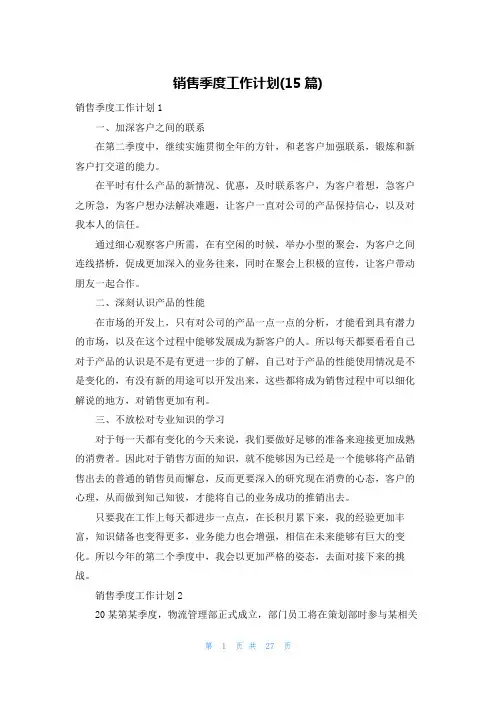 销售季度工作计划(15 篇)

销售季度工作计划 1

一、加深客户之间的联系

在第二季度中，继续实施贯彻全年的方针，和老客户加强联系，锻炼和新客户打交道的能力。

在平时有什么产品的新情况、优惠，及时联系客户，为客户着想，急客户之所急，为客户想办法解决难题，让客户一直对公司的产品保持信心，以及对我本人的信任。

通过细心观察客户所需，在有空闲的时候，举办小型的聚会，为客户之间连线搭桥，促成更加深入的业务往来，同时在聚会上积极的宣传，让客户带动朋友一起合作。

二、深刻认识产品的性能

在市场的开发上，只有对公司的产品一点一点的分析，才能看到具有潜力的市场，以及在这个过程中能够发展成为新客户的人。所以每天都要看看自己对于产品的认识是不是有更进一步的了解，自己对于产品的性能使用情况是不是变化的，有没有新的用途可以开发出来，这些都将成为销售过程中可以细化解说的地方，对销售更加有利。

三、不放松对专业知识的学习

对于每一天都有变化的今天来说，我们要做好足够的准备来迎接更加成熟的消费者。因此对于销售方面的知识，就不能够因为已经是一个能够将产品销售出去的普通的销售员而懈怠，反而更要深入的研究现在消费的心态，客户的心理，从而做到知己知彼，才能将自己的业务成功的推销出去。

只要我在工作上每天都进步一点点，在长积月累下来，我的经验更加丰富，知识储备也变得更多，业务能力也会增强，相信在未来能够有巨大的变化。所以今年的第二个季度中，我会以更加严格的姿态，去面对接下来的挑战。

销售季度工作计划 2

20 某第某季度，物流管理部正式成立，部门员工将在策划部时参与某相关

第 1 页 共 27 页